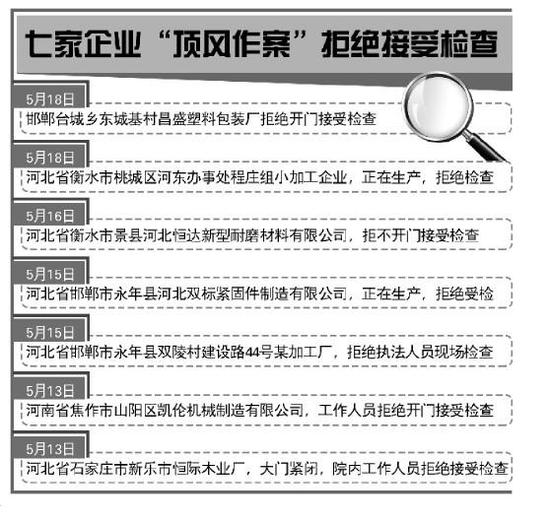 七家企业“顶风作案”拒绝接受检查

5月18日
邯郸台城乡东城基村昌盛塑料包装厂拒绝开门接受检查

5月18日
河北省衡水市桃城区河东办事处程庄组小加工企业，正在生产，拒绝检查

5月16日
河北省衡水市景县河北恒达新型耐磨材料有限公司，拒不开门接受检查

5月15日
河北省邯郸市永年县河北双标紧固件制造有限公司，正在生产，拒绝受检

5月15日
河北省邯郸市永年县双陵村建设路44号某加工厂，拒绝执法人员现场检查

5月13日
河南省焦作市山阳区凯伦机械制造有限公司，工作人员拒绝开门接受检查

5月13日
河北省石家庄市新乐市恒际木业厂，大门紧闭，院内工作人员拒绝接受检查